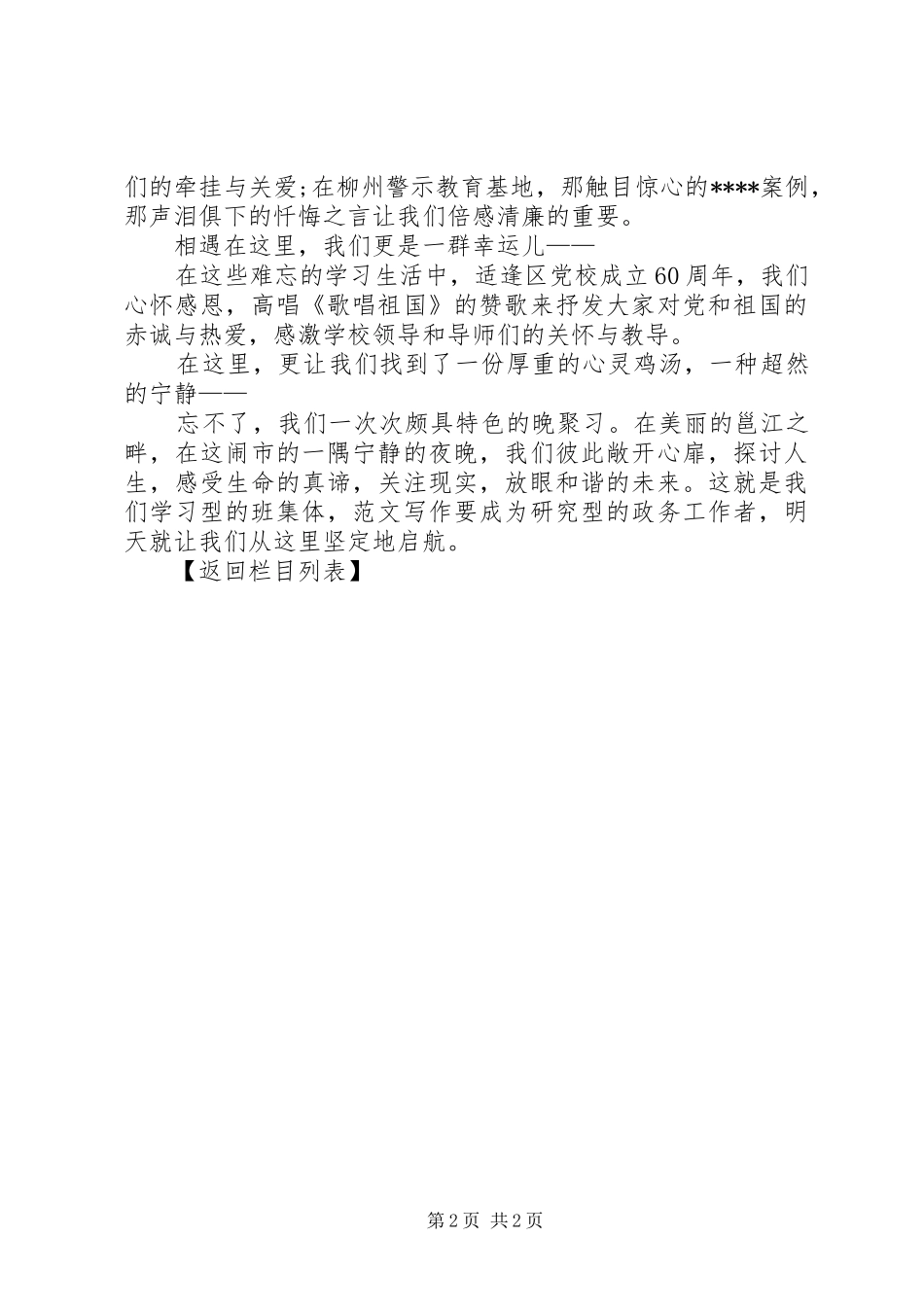 们的牵挂与关爱;在柳州警示教育基地，那触目惊心的****案例，那声泪俱下的忏悔之言让我们倍感清廉的重要。

相遇在这里，我们更是一群幸运儿——

在这些难忘的学习生活中，适逢区党校成立60周年，我们心怀感恩，高唱《歌唱祖国》的赞歌来抒发大家对党和祖国的赤诚与热爱，感激学校领导和导师们的关怀与教导。

在这里，更让我们找到了一份厚重的心灵鸡汤，一种超然的宁静——

忘不了，我们一次次颇具特色的晚聚习。在美丽的邕江之畔，在这闹市的一隅宁静的夜晚，我们彼此敞开心扉，探讨人生，感受生命的真谛，关注现实，放眼和谐的未来。这就是我们学习型的班集体，范文写作要成为研究型的政务工作者，明天就让我们从这里坚定地启航。

【返回栏目列表】

第2页 共2页